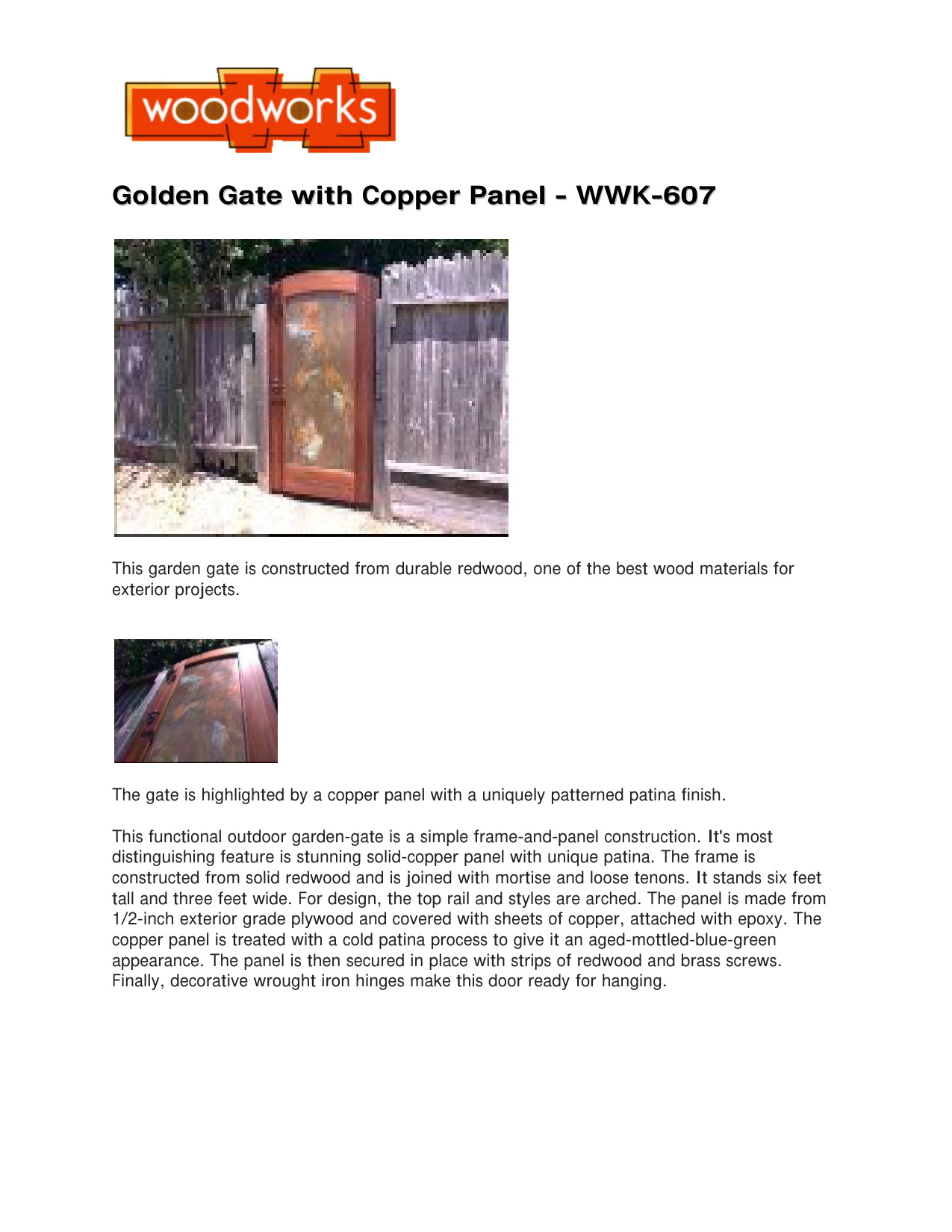 woodworks

Golden Gate with Copper Panel - WWK-607

This garden gate is constructed from durable redwood, one of the best wood materials for exterior projects.

The gate is highlighted by a copper panel with a uniquely patterned patina finish.

This functional outdoor garden-gate is a simple frame-and-panel construction. It's most distinguishing feature is stunning solid-copper panel with unique patina. The frame is constructed from solid redwood and is joined with mortise and loose tenons. It stands six feet tall and three feet wide. For design, the top rail and styles are arched. The panel is made from 1/2-inch exterior grade plywood and covered with sheets of copper, attached with epoxy. The copper panel is treated with a cold patina process to give it an aged-mottled-blue-green appearance. The panel is then secured in place with strips of redwood and brass screws. Finally, decorative wrought iron hinges make this door ready for hanging.